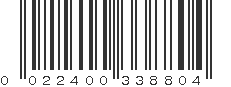 0 022400 338804